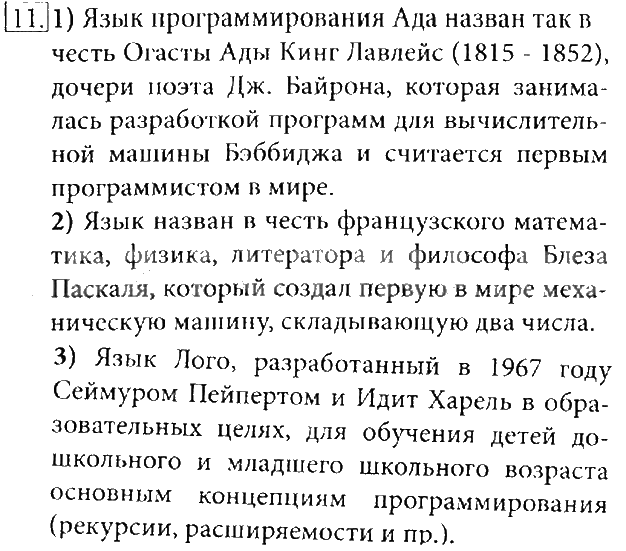 11. 1) Язык программирования Ада назван так в честь Огасты Ады Кинг Лавлейс (1815 - 1852), дочери поэта Дж. Байрона, которая занималась разработкой программ для вычислительной машины Бэббиджа и считается первым программистом в мире.
2) Язык назван в честь французского математика, физика, литератора и философа Блеза Паскаля, который создал первую в мире механическую машину, складывающую два числа.
3) Язык Лого, разработанный в 1967 году Сеймуром Пейпертом и Идит Харель в образовательных целях, для обучения детей дошкольного и младшего школьного возраста основным концепциям программирования (рекурсии, расширяемости и пр.).